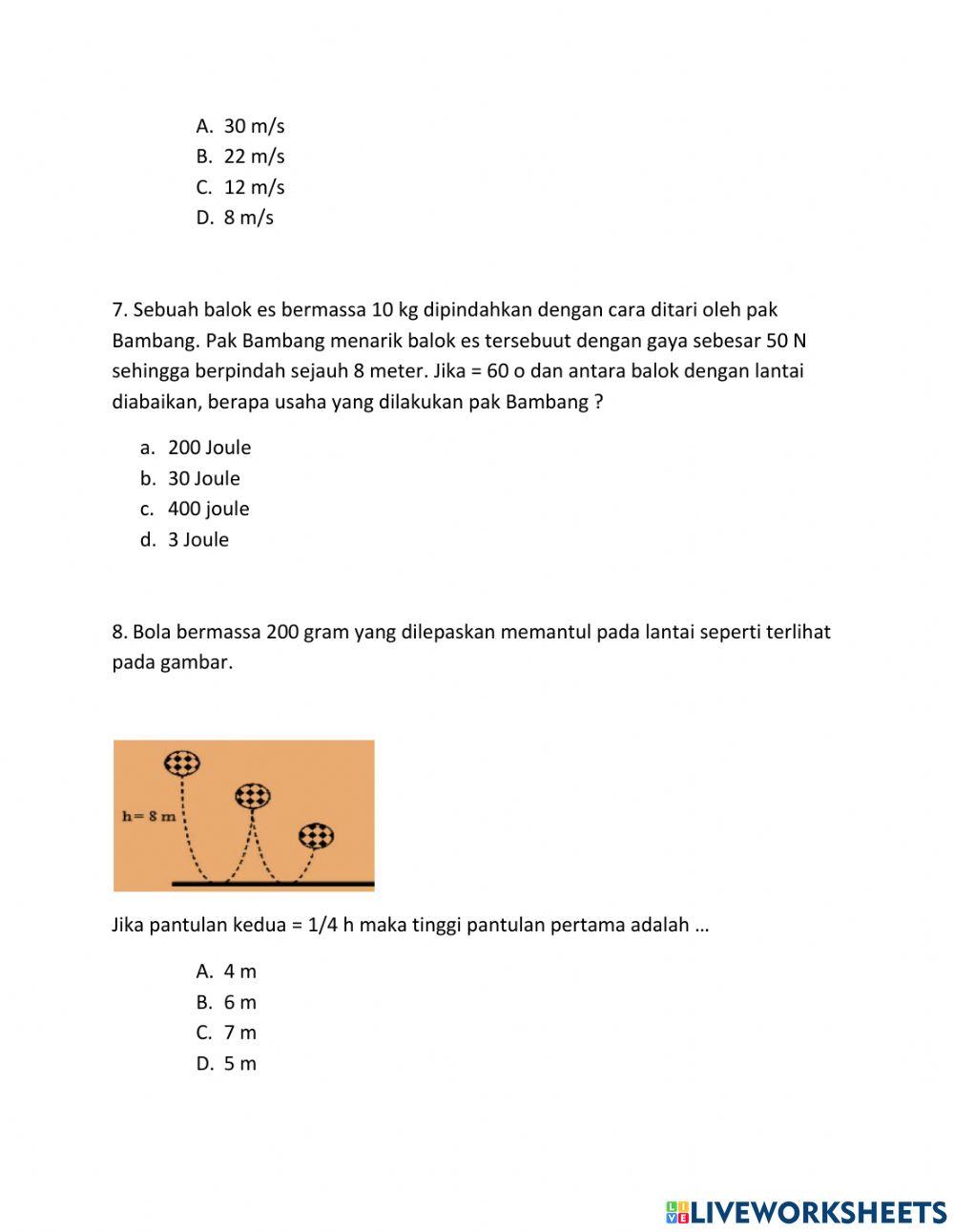 A. 30 m/s
B. 22 m/s
C. 12 m/s
D. 8 m/s

7. Sebuah balok es bermassa 10 kg dipindahkan dengan cara ditari oleh pak Bambang. Pak Bambang menarik balok es tersebuut dengan gaya sebesar 50 N sehingga berpindah sejauh 8 meter. Jika = 60 o dan antara balok dengan lantai diabaikan, berapa usaha yang dilakukan pak Bambang ?

a. 200 Joule
b. 30 Joule
c. 400 joule
d. 3 Joule

8. Bola bermassa 200 gram yang dilepaskan memantul pada lantai seperti terlihat pada gambar.

h= 8 m

Jika pantulan kedua = 1/4 h maka tinggi pantulan pertama adalah …

A. 4 m
B. 6 m
C. 7 m
D. 5 m

LIVEWORKSHEETS